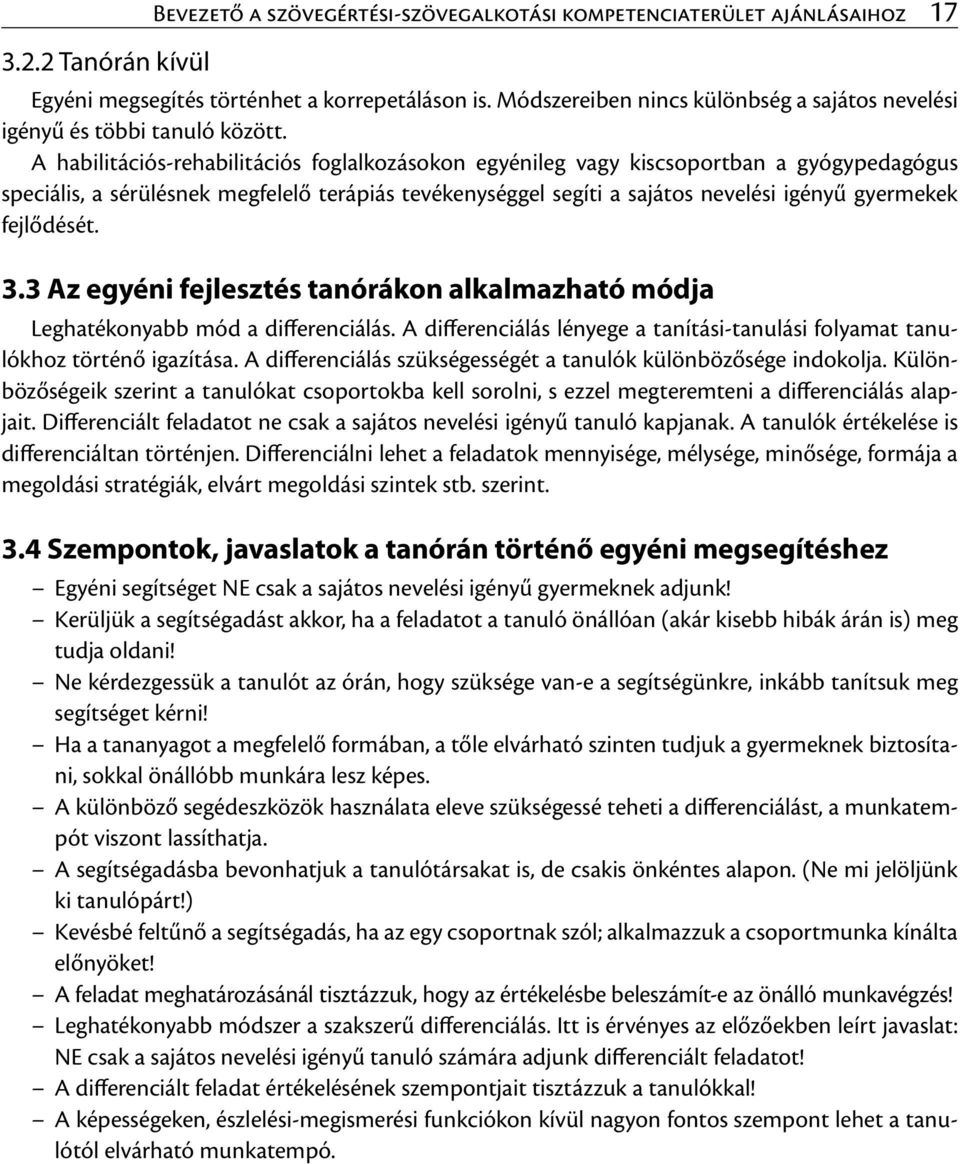 Bevezető a szövegértési-szövegalkotási kompetenciaterület ajánlásaihoz 17

3.2.2 Tanórán kívül

Egyéni megsegítés történhet a korrepetáláson is. Módszereiben nincs különbség a sajátos nevelési igényű és többi tanuló között.

A habilitációs-rehabilitációs foglalkozásokon egyénileg vagy kiscsoportban a gyógypedagógus speciális, a sérülésnek megfelelő terápiás tevékenységgel segíti a sajátos nevelési igényű gyermekek fejlődését.

3.3 Az egyéni fejlesztés tanórákon alkalmazható módja

Leghatékonyabb mód a differenciálás. A differenciálás lényege a tanítási-tanulási folyamat tanulókhoz történő igazítása. A differenciálás szükségességét a tanulók különbözősége indokolja. Különbözőségeik szerint a tanulókat csoportokba kell sorolni, s ezzel megteremteni a differenciálás alapjait. Differenciált feladatot ne csak a sajátos nevelési igényű tanuló kapjanak. A tanulók értékelése is differenciáltan történjen. Differenciálni lehet a feladatok mennyisége, mélysége, minősége, formája a megoldási stratégiák, elvárt megoldási szintek stb. szerint.

3.4 Szempontok, javaslatok a tanórán történő egyéni megsegítéshez

– Egyéni segítséget NE csak a sajátos nevelési igényű gyermeknek adjunk!
– Kerüljük a segítségadást akkor, ha a feladatot a tanuló önállóan (akár kisebb hibák árán is) meg tudja oldani!
– Ne kérdezgessük a tanulót az órán, hogy szüksége van-e a segítségünkre, inkább tanítsuk meg segítséget kérni!
– Ha a tananyagot a megfelelő formában, a tőle elvárható szinten tudjuk a gyermeknek biztosítani, sokkal önállóbb munkára lesz képes.
– A különböző segédeszközök használata eleve szükségessé teheti a differenciálást, a munkatempót viszont lassíthatja.
– A segítségadásba bevonhatjuk a tanulótársakat is, de csakis önkéntes alapon. (Ne mi jelöljünk ki tanulópárt!)
– Kevésbé feltűnő a segítségadás, ha az egy csoportnak szól; alkalmazzuk a csoportmunka kínálta előnyöket!
– A feladat meghatározásánál tisztázzuk, hogy az értékelésbe beleszámít-e az önálló munkavégzés!
– Leghatékonyabb módszer a szakszerű differenciálás. Itt is érvényes az előzőekben leírt javaslat: NE csak a sajátos nevelési igényű tanuló számára adjunk differenciált feladatot!
– A differenciált feladat értékelésének szempontjait tisztázzuk a tanulókkal!
– A képességeken, észlelési-megismerési funkciókon kívül nagyon fontos szempont lehet a tanulótól elvárható munkatempó.